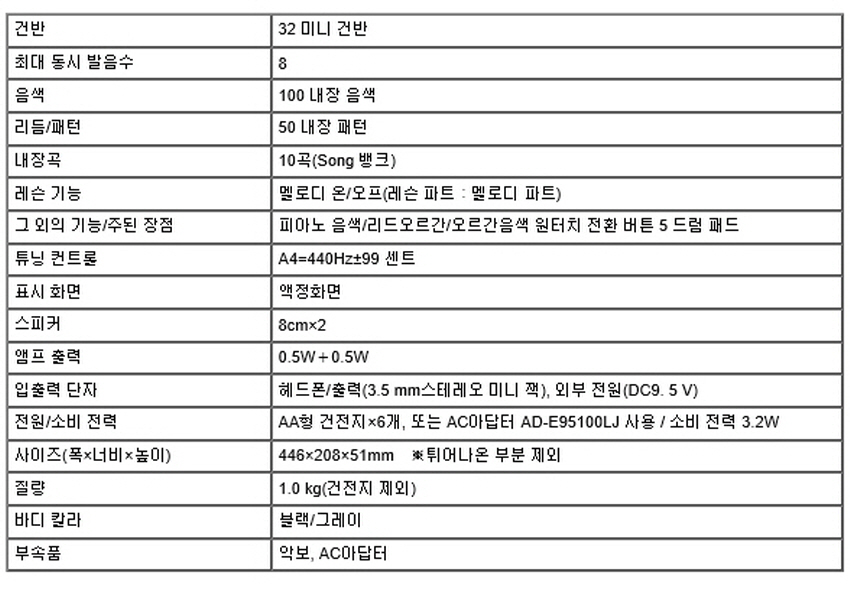 | 건반 | 32 미니 건반 |
|---|---|
| 최대 동시 발음수 | 8 |
| 음색 | 100 내장 음색 |
| 리듬/패턴 | 50 내장 패턴 |
| 내장곡 | 10곡(Song 뱅크) |
| 레슨 기능 | 멜로디 온/오프(레슨 파트 : 멜로디 파트) |
| 그 외의 기능/주된 장점 | 피아노 음색/리드오르간/오르간음색 원터치 전환 버튼 5 드럼 패드 |
| 튜닝 컨트롤 | A4=440Hz±99 센트 |
| 표시 화면 | 액정화면 |
| 스피커 | 8cm×2 |
| 앰프 출력 | 0.5W＋0.5W |
| 입출력 단자 | 헤드폰/출력(3.5 mm스테레오 미니 잭), 외부 전원(DC9. 5 V) |
| 전원/소비 전력 | AA형 건전지×6개, 또는 AC아답터 AD-E95100LJ 사용 / 소비 전력 3.2W |
| 사이즈(폭×너비×높이) | 446×208×51mm ※튀어나온 부분 제외 |
| 질량 | 1.0 kg(건전지 제외) |
| 바디 칼라 | 블랙/그레이 |
| 부속품 | 악보, AC아답터 |